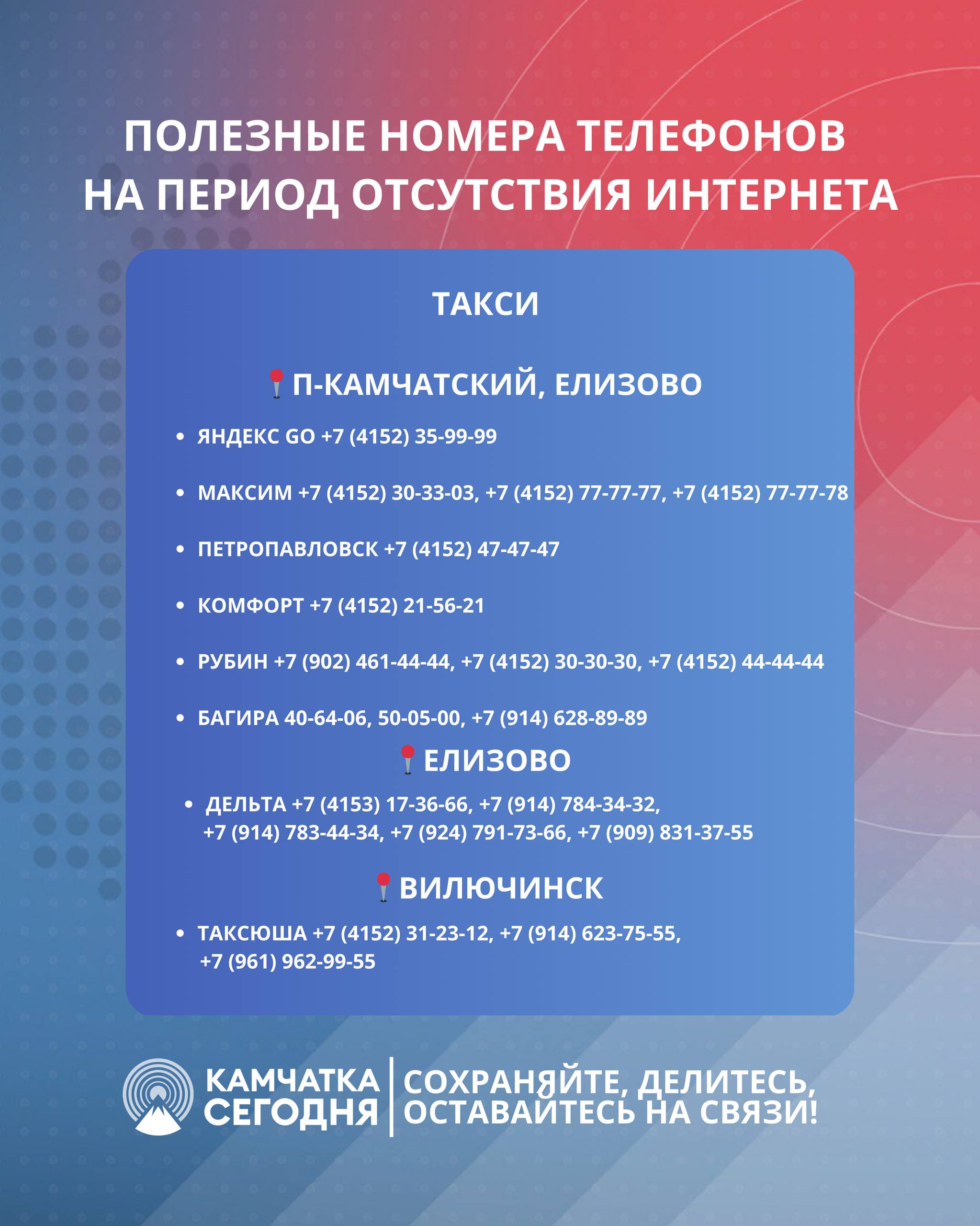 ПОЛЕЗНЫЕ НОМЕРА ТЕЛЕФОНОВ НА ПЕРИОД ОТСУТСТВИЯ ИНТЕРНЕТА

ТАКСИ

П-КАМЧАТСКИЙ, ЕЛИЗОВО

• ЯНДЕКС GO +7 (4152) 35-99-99

• МАКСИМ +7 (4152) 30-33-03, +7 (4152) 77-77-77, +7 (4152) 77-77-78

• ПЕТРОПАВЛОВСК +7 (4152) 47-47-47

• КОМФОРТ +7 (4152) 21-56-21

• РУБИН +7 (902) 461-44-44, +7 (4152) 30-30-30, +7 (4152) 44-44-44

• БАГИРА 40-64-06, 50-05-00, +7 (914) 628-89-89

ЕЛИЗОВО

• ДЕЛЬТА +7 (4153) 17-36-66, +7 (914) 784-34-32, +7 (914) 783-44-34, +7 (924) 791-73-66, +7 (909) 831-37-55

ВИЛЮЧИНСК

• ТАКСЮША +7 (4152) 31-23-12, +7 (914) 623-75-55, +7 (961) 962-99-55

КАМЧАТКА СЕГОДНЯ

СОХРАНЯЙТЕ, ДЕЛИТЕСЬ, ОСТАВАЙТЕСЬ НА СВЯЗИ!